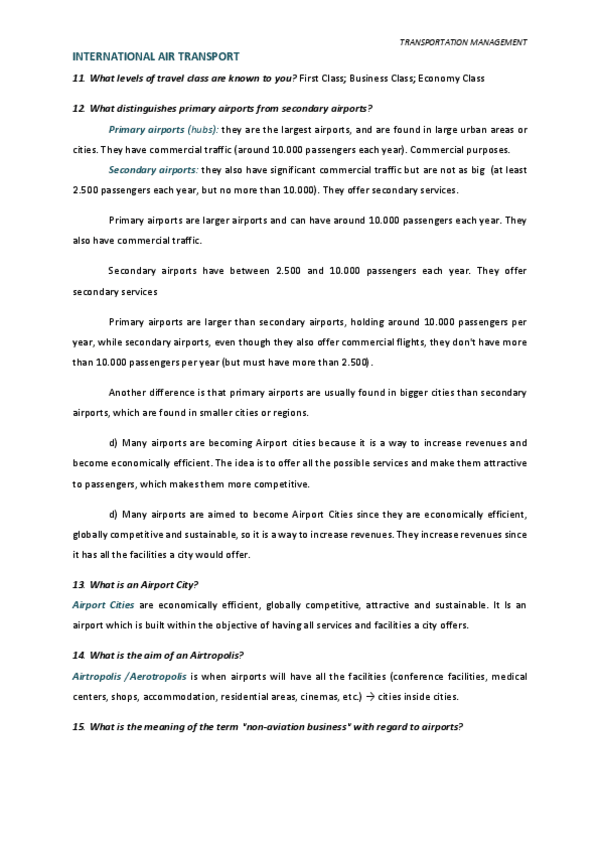 TRANSPORTATION MANAGEMENT

INTERNATIONAL AIR TRANSPORT

11. What levels of travel class are known to you? First Class; Business Class; Economy Class

12. What distinguishes primary airports from secondary airports?

Primary airports (hubs): they are the largest airports, and are found in large urban areas or cities. They have commercial traffic (around 10.000 passengers each year). Commercial purposes.

Secondary airports: they also have significant commercial traffic but are not as big (at least 2.500 passengers each year, but no more than 10.000). They offer secondary services.

Primary airports are larger airports and can have around 10.000 passengers each year. They also have commercial traffic.

Secondary airports have between 2.500 and 10.000 passengers each year. They offer secondary services

Primary airports are larger than secondary airports, holding around 10.000 passengers per year, while secondary airports, even though they also offer commercial flights, they don't have more than 10.000 passengers per year (but must have more than 2.500).

Another difference is that primary airports are usually found in bigger cities than secondary airports, which are found in smaller cities or regions.

d) Many airports are becoming Airport cities because it is a way to increase revenues and become economically efficient. The idea is to offer all the possible services and make them attractive to passengers, which makes them more competitive.

d) Many airports are aimed to become Airport Cities since they are economically efficient, globally competitive and sustainable, so it is a way to increase revenues. They increase revenues since it has all the facilities a city would offer.

13. What is an Airport City?

Airport Cities are economically efficient, globally competitive, attractive and sustainable. It Is an airport which is built within the objective of having all services and facilities a city offers.

14. What is the aim of an Airtropolis?

Airtropolis /Aerotropolis is when airports will have all the facilities (conference facilities, medical centers, shops, accommodation, residential areas, cinemas, etc.) → cities inside cities.

15. What is the meaning of the term "non-aviation business" with regard to airports?